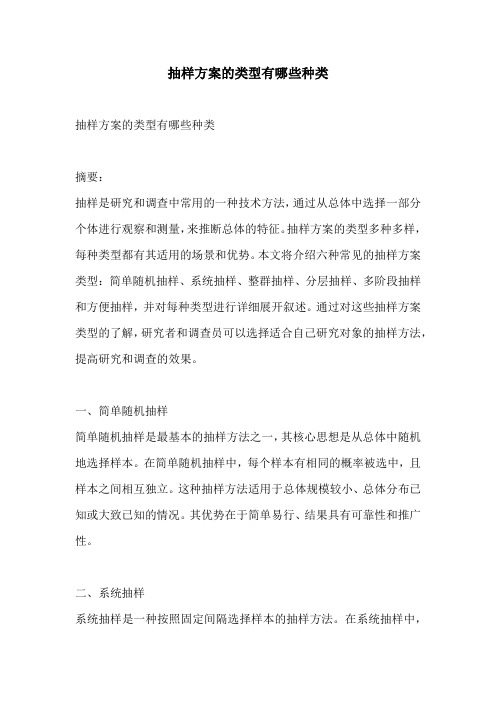 抽样方案的类型有哪些种类

抽样方案的类型有哪些种类

摘要：

抽样是研究和调查中常用的一种技术方法，通过从总体中选择一部分个体进行观察和测量，来推断总体的特征。抽样方案的类型多种多样，每种类型都有其适用的场景和优势。本文将介绍六种常见的抽样方案类型：简单随机抽样、系统抽样、整群抽样、分层抽样、多阶段抽样和方便抽样，并对每种类型进行详细展开叙述。通过对这些抽样方案类型的了解，研究者和调查员可以选择适合自己研究对象的抽样方法，提高研究和调查的效果。

一、简单随机抽样

简单随机抽样是最基本的抽样方法之一，其核心思想是从总体中随机地选择样本。在简单随机抽样中，每个样本有相同的概率被选中，且样本之间相互独立。这种抽样方法适用于总体规模较小、总体分布已知或大致已知的情况。其优势在于简单易行、结果具有可靠性和推广性。

二、系统抽样

系统抽样是一种按照固定间隔选择样本的抽样方法。在系统抽样中，